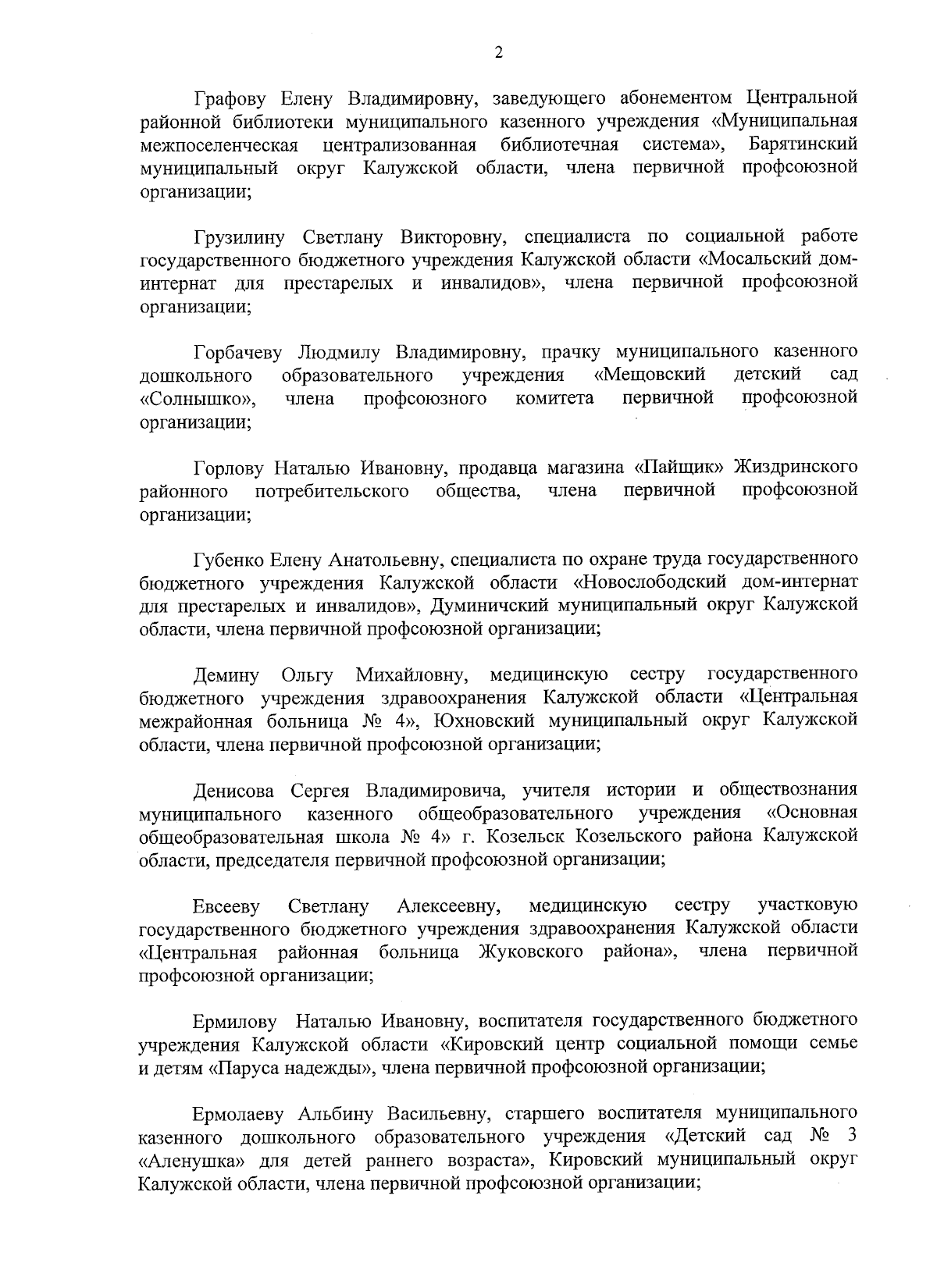 2

Графову Елену Владимировну, заведующего абонементом Центральной районной библиотеки муниципального казенного учреждения «Муниципальная межпоселенческая централизованная библиотечная система», Барятинский муниципальный округ Калужской области, члена первичной профсоюзной организации;

Грузилину Светлану Викторовну, специалиста по социальной работе государственного бюджетного учреждения Калужской области «Мосальский дом-интернат для престарелых и инвалидов», члена первичной профсоюзной организации;

Горбачеву Людмилу Владимировну, прачку муниципального казенного дошкольного образовательного учреждения «Мещовский детский сад «Солнышко», члена профсоюзного комитета первичной профсоюзной организации;

Горлову Наталью Ивановну, продавца магазина «Пайщик» Жиздринского районного потребительского общества, члена первичной профсоюзной организации;

Губенко Елену Анатольевну, специалиста по охране труда государственного бюджетного учреждения Калужской области «Новослободский дом-интернат для престарелых и инвалидов», Думиничский муниципальный округ Калужской области, члена первичной профсоюзной организации;

Демину Ольгу Михайловну, медицинскую сестру государственного бюджетного учреждения здравоохранения Калужской области «Центральная межрайонная больница № 4», Юхновский муниципальный округ Калужской области, члена первичной профсоюзной организации;

Денисова Сергея Владимировича, учителя истории и обществознания муниципального казенного общеобразовательного учреждения «Основная общеобразовательная школа № 4» г. Козельск Козельского района Калужской области, председателя первичной профсоюзной организации;

Евсееву Светлану Алексеевну, медицинскую сестру участковую государственного бюджетного учреждения здравоохранения Калужской области «Центральная районная больница Жуковского района», члена первичной профсоюзной организации;

Ермилову Наталью Ивановну, воспитателя государственного бюджетного учреждения Калужской области «Кировский центр социальной помощи семье и детям «Паруса надежды», члена первичной профсоюзной организации;

Ермолаеву Альбину Васильевну, старшего воспитателя муниципального казенного дошкольного образовательного учреждения «Детский сад № 3 «Аленушка» для детей раннего возраста», Кировский муниципальный округ Калужской области, члена первичной профсоюзной организации;